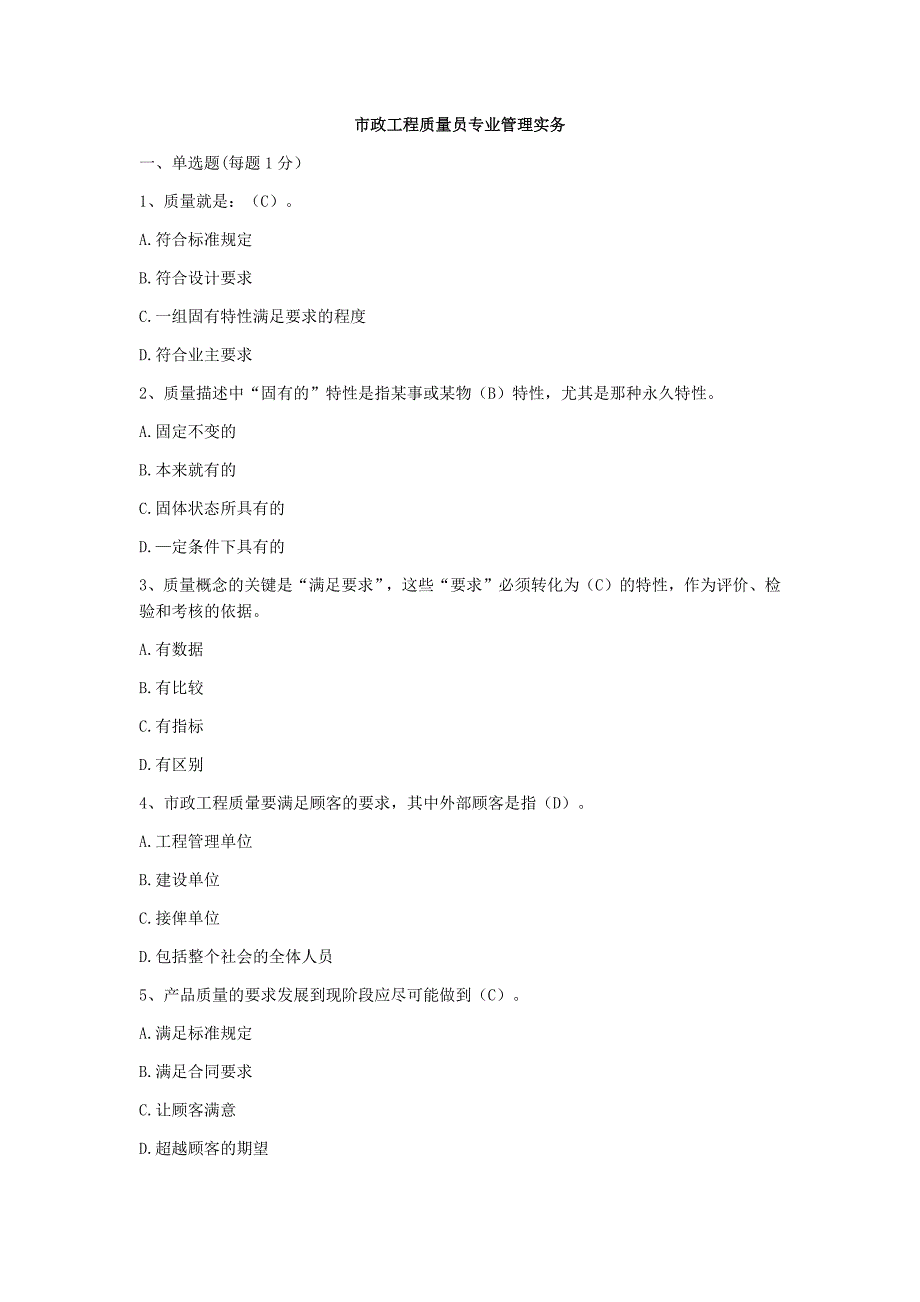 市政工程质量员专业管理实务

一、单选题(每题 1 分)

1、质量就是：（C）。

A.符合标准规定

B.符合设计要求

C.一组固有特性满足要求的程度

D.符合业主要求

2、质量描述中“固有的”特性是指某事或某物（B）特性，尤其是那种永久特性。

A.固定不变的

B.本来就有的

C.固体状态所具有的

D.一定条件下具有的

3、质量概念的关键是“满足要求”，这些“要求”必须转化为（C）的特性，作为评价、检验和考核的依据。

A.有数据

B.有比较

C.有指标

D.有区别

4、市政工程质量要满足顾客的要求，其中外部顾客是指（D）。

A.工程管理单位

B.建设单位

C.接俾单位

D.包括整个社会的全体人员

5、产品质量的要求发展到现阶段应尽可能做到（C）。

A.满足标准规定

B.满足合同要求

C.让顾客满意

D.超越顾客的期望